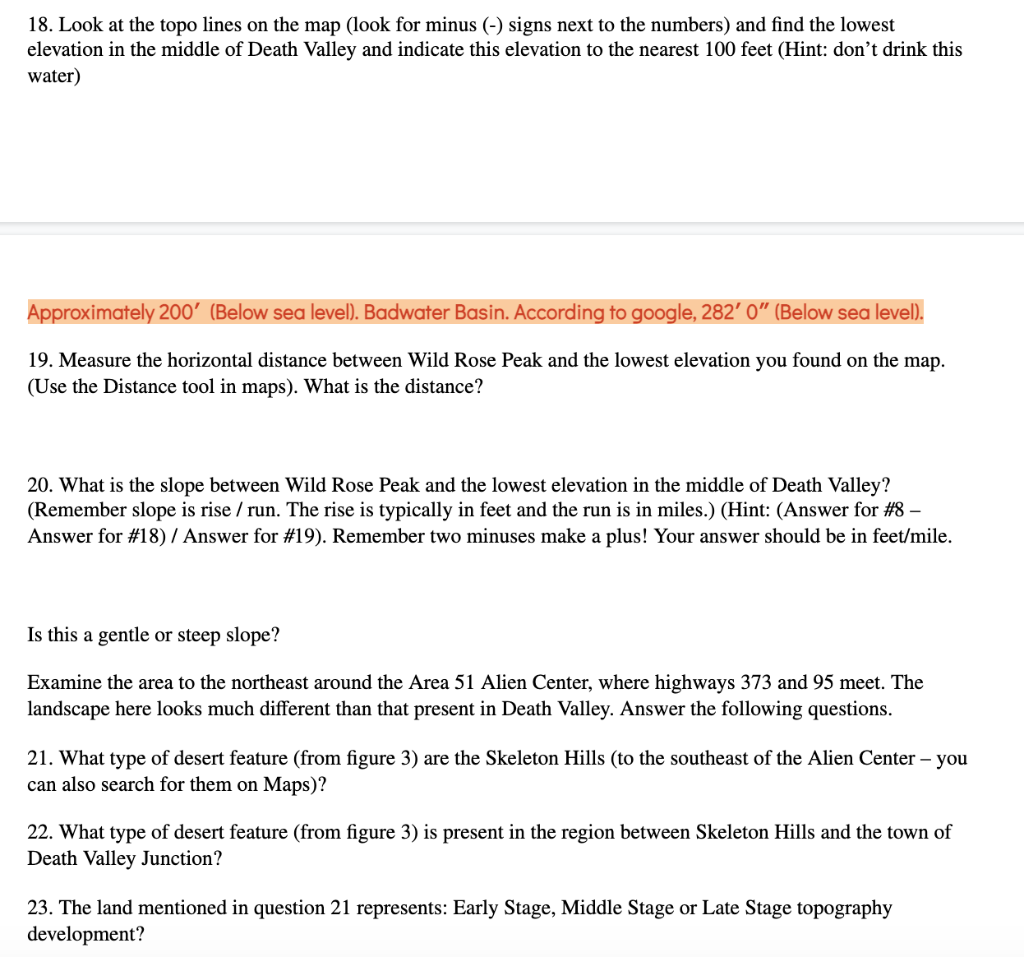 18. Look at the topo lines on the map (look for minus (-) signs next to the numbers) and find the lowest elevation in the middle of Death Valley and indicate this elevation to the nearest 100 feet (Hint: don't drink this water)

Approximately 200′ (Below sea level). Badwater Basin. According to google, 282′ 0″ (Below sea level).

19. Measure the horizontal distance between Wild Rose Peak and the lowest elevation you found on the map. (Use the Distance tool in maps). What is the distance?

20. What is the slope between Wild Rose Peak and the lowest elevation in the middle of Death Valley? (Remember slope is rise / run. The rise is typically in feet and the run is in miles.) (Hint: (Answer for #8 – Answer for #18) / Answer for #19). Remember two minuses make a plus! Your answer should be in feet/mile.

Is this a gentle or steep slope?

Examine the area to the northeast around the Area 51 Alien Center, where highways 373 and 95 meet. The landscape here looks much different than that present in Death Valley. Answer the following questions.

21. What type of desert feature (from figure 3) are the Skeleton Hills (to the southeast of the Alien Center – you can also search for them on Maps)?

22. What type of desert feature (from figure 3) is present in the region between Skeleton Hills and the town of Death Valley Junction?

23. The land mentioned in question 21 represents: Early Stage, Middle Stage or Late Stage topography development?